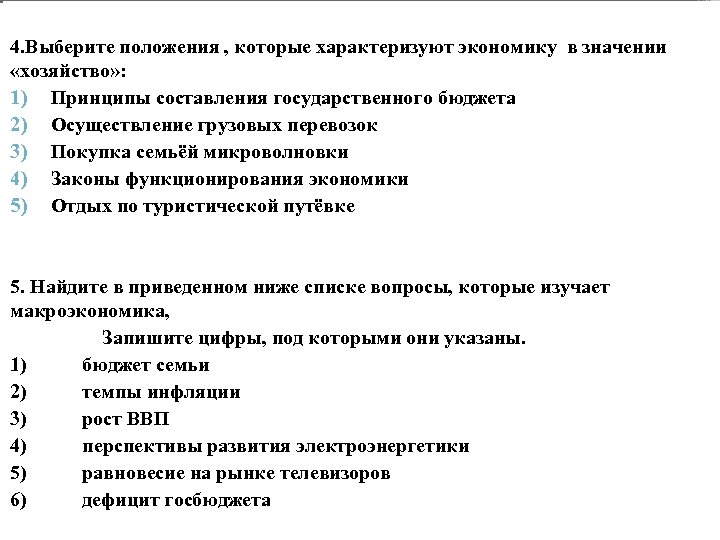 4.Выберите положения , которые характеризуют экономику в значении «хозяйство»:
1) Принципы составления государственного бюджета
2) Осуществление грузовых перевозок
3) Покупка семьёй микроволновки
4) Законы функционирования экономики
5) Отдых по туристической путёвке

5. Найдите в приведенном ниже списке вопросы, которые изучает макроэкономика,
Запишите цифры, под которыми они указаны.
1) бюджет семьи
2) темпы инфляции
3) рост ВВП
4) перспективы развития электроэнергетики
5) равновесие на рынке телевизоров
6) дефицит госбюджета